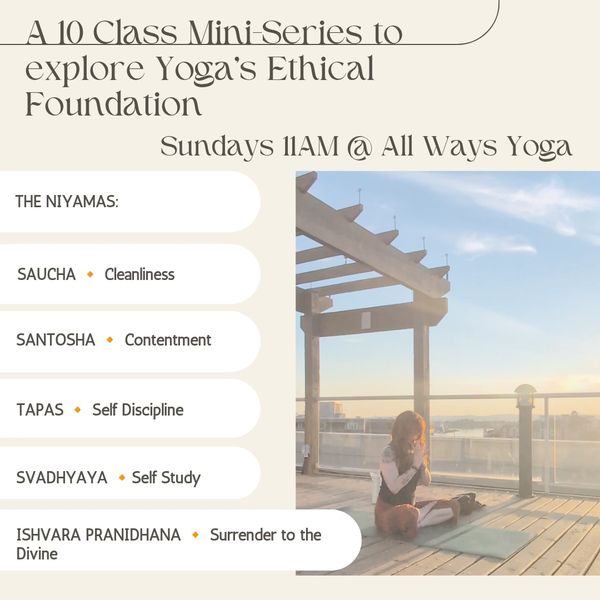 A 10 Class Mini-Series to explore Yoga's Ethical Foundation

Sundays 11AM @ All Ways Yoga

THE NIYAMAS:

SAUCHA • Cleanliness

SANTOSHA • Contentment

TAPAS • Self Discipline

SVADHYAYA • Self Study

ISHVARA PRANIDHANA • Surrender to the Divine